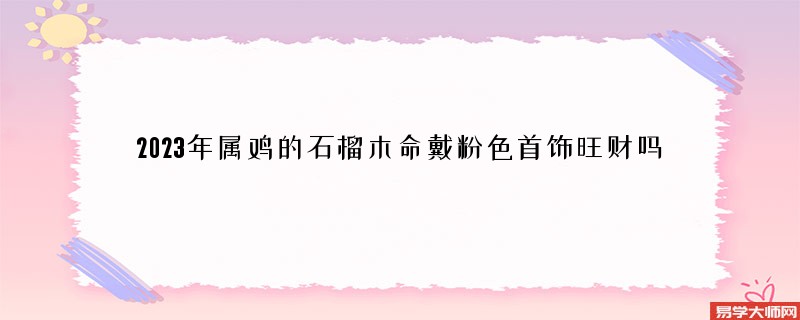 2023年属鸡的石榴木命戴粉色首饰旺财吗

易学大师网